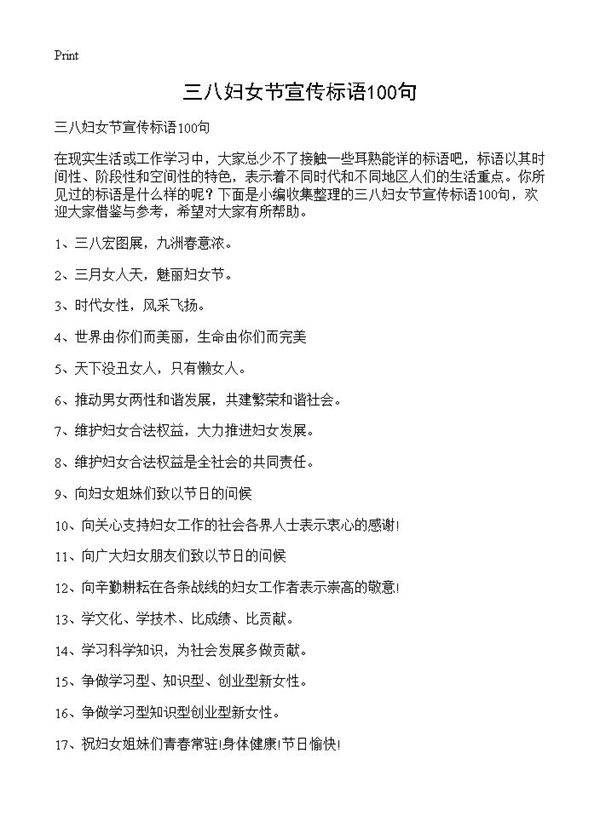 Print

三八妇女节宣传标语100句

三八妇女节宣传标语100句

在现实生活或工作学习中，大家总少不了接触一些耳熟能详的标语吧，标语以其时间性、阶段性和空间性的特色，表示着不同时代和不同地区人们的生活重点。你所见过的标语是什么样的呢？下面是小编收集整理的三八妇女节宣传标语100句，欢迎大家借鉴与参考，希望对大家有所帮助。

1、三八宏图展，九洲春意浓。

2、三月女人天，魅丽妇女节。

3、时代女性，风采飞扬。

4、世界由你们而美丽，生命由你们而完美

5、天下没丑女人，只有懒女人。

6、推动男女两性和谐发展，共建繁荣和谐社会。

7、维护妇女合法权益，大力推进妇女发展。

8、维护妇女合法权益是全社会的共同责任。

9、向妇女姐妹们致以节日的问候

10、向关心支持妇女工作的社会各界人士表示衷心的感谢!

11、向广大妇女朋友们致以节日的问候

12、向辛勤耕耘在各条战线的妇女工作者表示崇高的敬意!

13、学文化、学技术、比成绩、比贡献。

14、学习科学知识，为社会发展多做贡献。

15、争做学习型、知识型、创业型新女性。

16、争做学习型知识型创业型新女性。

17、祝妇女姐妹们青春常驻!身体健康!节日愉快!